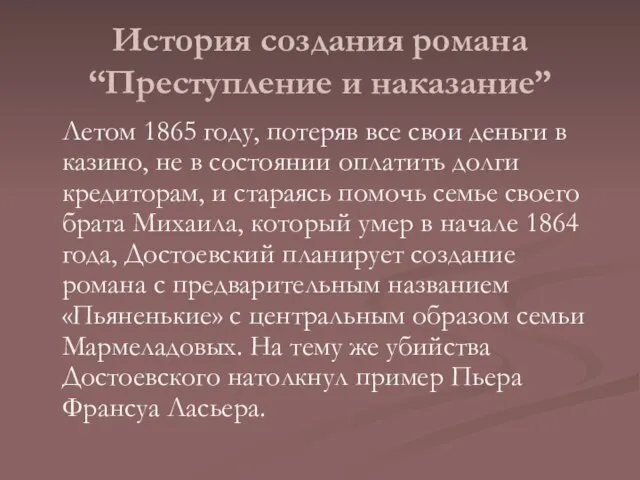 История создания романа “Преступление и наказание”

Летом 1865 году, потеряв все свои деньги в казино, не в состоянии оплатить долги кредиторам, и стараясь помочь семье своего брата Михаила, который умер в начале 1864 года, Достоевский планирует создание романа с предварительным названием «Пьяненькие» с центральным образом семьи Мармеладовых. На тему же убийства Достоевского натолкнул пример Пьера Франсуа Ласьера.